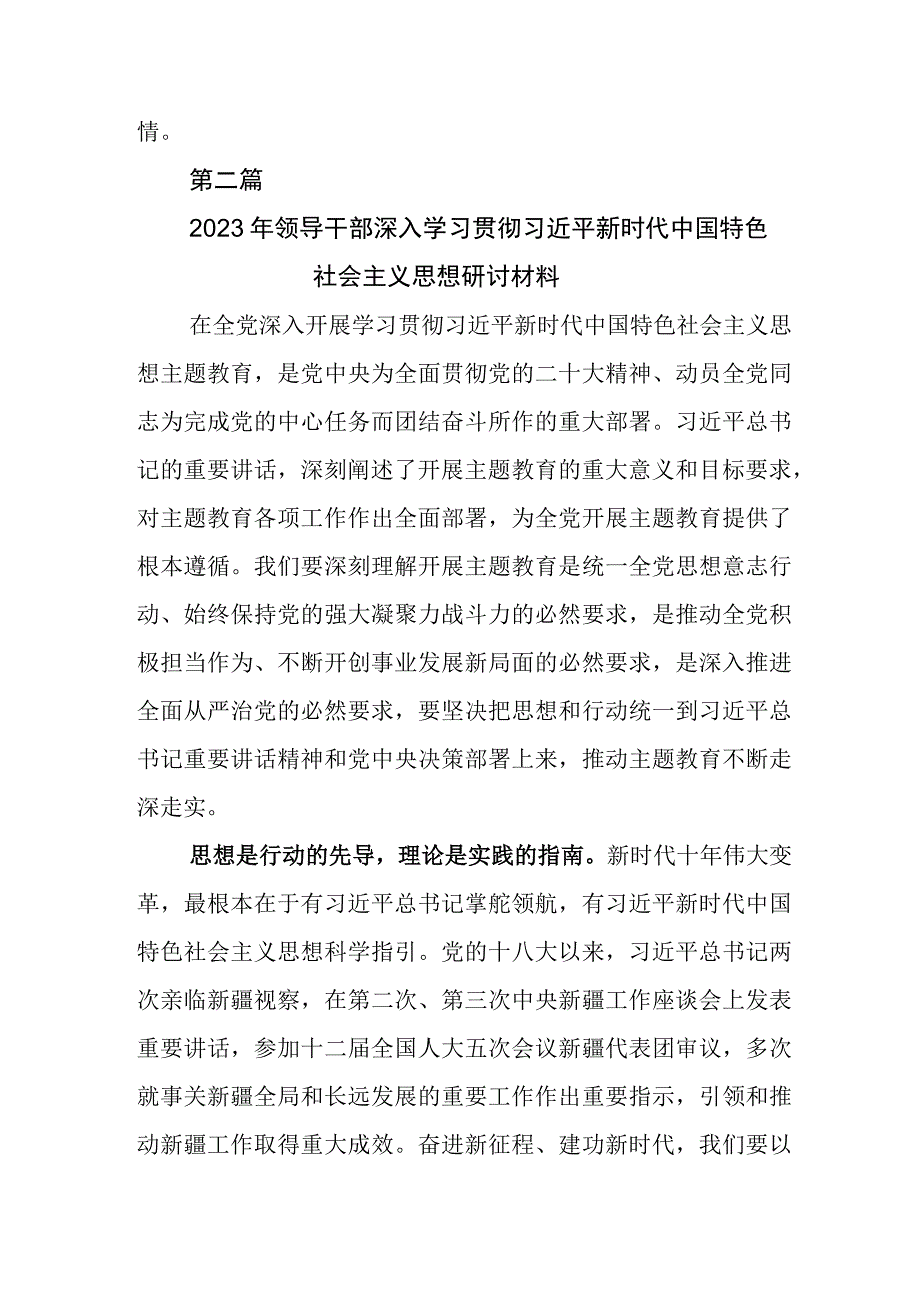 情。

第二篇

2023年领导干部深入学习贯彻习近平新时代中国特色社会主义思想研讨材料

在全党深入开展学习贯彻习近平新时代中国特色社会主义思想主题教育，是党中央为全面贯彻党的二十大精神、动员全党同志为完成党的中心任务而团结奋斗所作的重大部署。习近平总书记的重要讲话，深刻阐述了开展主题教育的重大意义和目标要求，对主题教育各项工作作出全面部署，为全党开展主题教育提供了根本遵循。我们要深刻理解开展主题教育是统一全党思想意志行动、始终保持党的强大凝聚力战斗力的必然要求，是推动全党积极担当作为、不断开创事业发展新局面的必然要求，是深入推进全面从严治党的必然要求，要坚决把思想和行动统一到习近平总书记重要讲话精神和党中央决策部署上来，推动主题教育不断走深走实。

思想是行动的先导，理论是实践的指南。新时代十年伟大变革，最根本在于有习近平总书记掌舵领航，有习近平新时代中国特色社会主义思想科学指引。党的十八大以来，习近平总书记两次亲临新疆视察，在第二次、第三次中央新疆工作座谈会上发表重要讲话，参加十二届全国人大五次会议新疆代表团审议，多次就事关新疆全局和长远发展的重要工作作出重要指示，引领和推动新疆工作取得重大成效。奋进新征程、建功新时代，我们要以